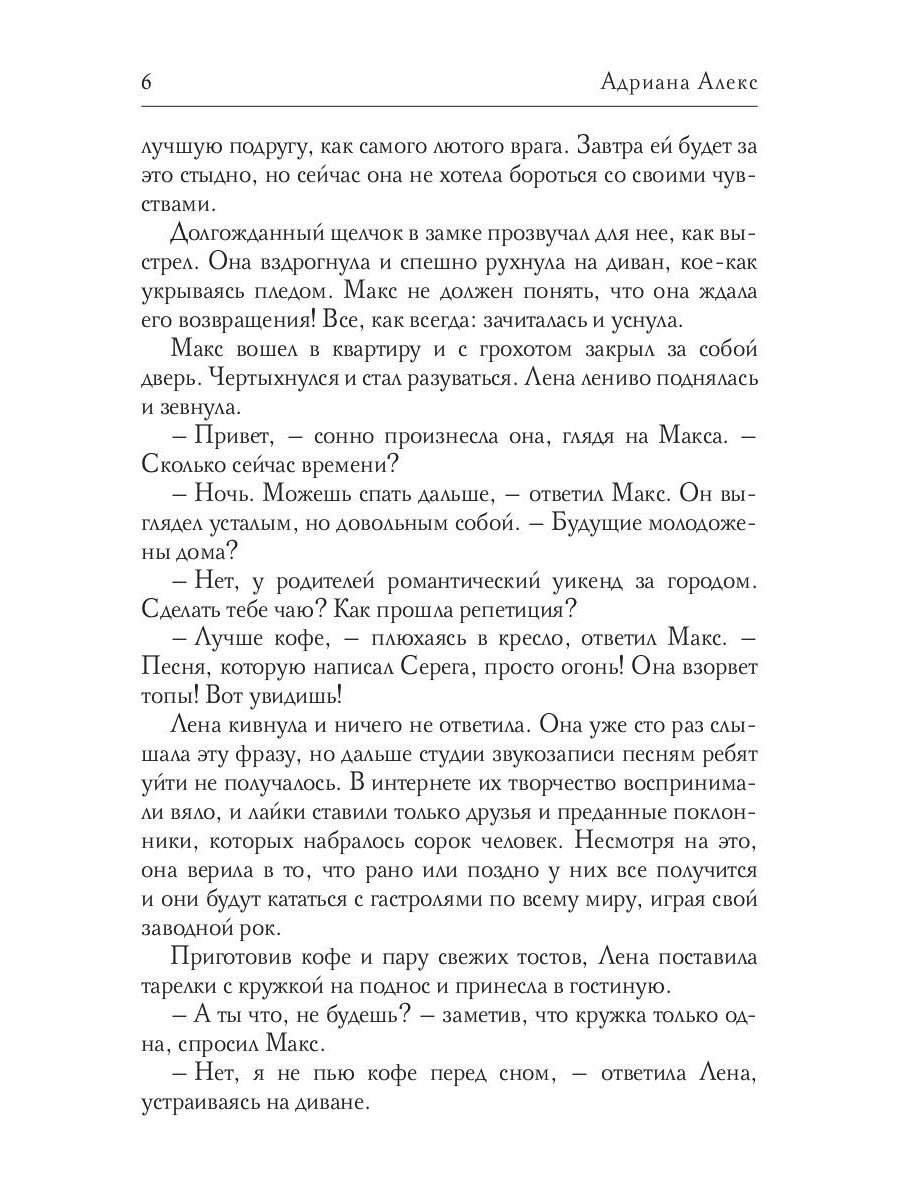 6 Адриана Алекс

лучшую подругу, как самого лютого врага. Завтра ей будет за это стыдно, но сейчас она не хотела бороться со своими чувствами.

Долгожданный щелчок в замке прозвучал для нее, как выстрел. Она вздрогнула и спешно рухнула на диван, кое-как укрываясь пледом. Макс не должен понять, что она ждала его возвращения! Все, как всегда: зачиталась и уснула.

Макс вошел в квартиру и с грохотом закрыл за собой дверь. Чертыхнулся и стал разуваться. Лена лениво поднялась и зевнула.

– Привет, – сонно произнесла она, глядя на Макса. – Сколько сейчас времени?

– Ночь. Можешь спать дальше, – ответил Макс. Он выглядел усталым, но довольным собой. – Будущие молодожены дома?

– Нет, у родителей романтический уикенд за городом. Сделать тебе чаю? Как прошла репетиция?

– Лучше кофе, – плюхаясь в кресло, ответил Макс. – Песня, которую написал Серега, просто огонь! Она взорвет топы! Вот увидишь!

Лена кивнула и ничего не ответила. Она уже сто раз слышала эту фразу, но дальше студии звукозаписи песням ребят уйти не получалось. В интернете их творчество воспринимали вяло, и лайки ставили только друзья и преданные поклонники, которых набралось сорок человек. Несмотря на это, она верила в то, что рано или поздно у них все получится и они будут кататься с гастролями по всему миру, играя свой заводной рок.

Приготовив кофе и пару свежих тостов, Лена поставила тарелки с кружкой на поднос и принесла в гостиную.

– А ты что, не будешь? – заметив, что кружка только одна, спросил Макс.

– Нет, я не пью кофе перед сном, – ответила Лена, устраиваясь на диване.